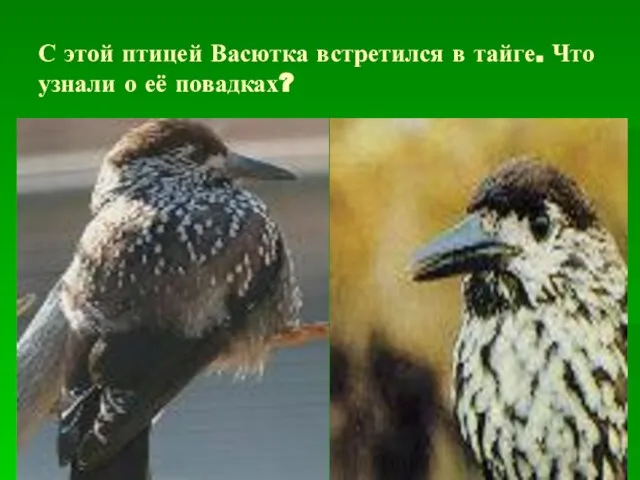 С этой птицей Васютка встретился в тайге. Что узнали о её повадках?